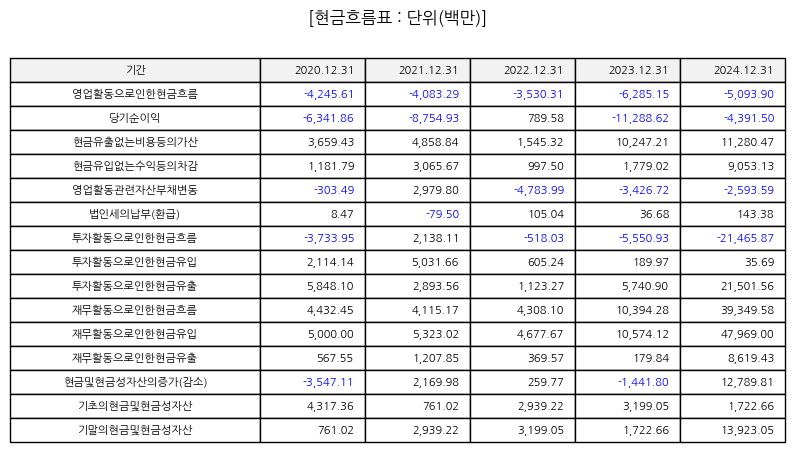 [현금흐름표 : 단위(백만)]

| 기간 | 2020.12.31 | 2021.12.31 | 2022.12.31 | 2023.12.31 | 2024.12.31 |
|---|---|---|---|---|---|
| 영업활동으로인한현금흐름 | -4,245.61 | -4,083.29 | -3,530.31 | -6,285.15 | -5,093.90 |
| 당기순이익 | -6,341.86 | -8,754.93 | 789.58 | -11,288.62 | -4,391.50 |
| 현금유출없는비용등의가산 | 3,659.43 | 4,858.84 | 1,545.32 | 10,247.21 | 11,280.47 |
| 현금유입없는수익등의차감 | 1,181.79 | 3,065.67 | 997.50 | 1,779.02 | 9,053.13 |
| 영업활동관련자산부채변동 | -303.49 | 2,979.80 | -4,783.99 | -3,426.72 | -2,593.59 |
| 법인세의납부(환급) | 8.47 | -79.50 | 105.04 | 36.68 | 143.38 |
| 투자활동으로인한현금흐름 | -3,733.95 | 2,138.11 | -518.03 | -5,550.93 | -21,465.87 |
| 투자활동으로인한현금유입 | 2,114.14 | 5,031.66 | 605.24 | 189.97 | 35.69 |
| 투자활동으로인한현금유출 | 5,848.10 | 2,893.56 | 1,123.27 | 5,740.90 | 21,501.56 |
| 재무활동으로인한현금흐름 | 4,432.45 | 4,115.17 | 4,308.10 | 10,394.28 | 39,349.58 |
| 재무활동으로인한현금유입 | 5,000.00 | 5,323.02 | 4,677.67 | 10,574.12 | 47,969.00 |
| 재무활동으로인한현금유출 | 567.55 | 1,207.85 | 369.57 | 179.84 | 8,619.43 |
| 현금및현금성자산의증가(감소) | -3,547.11 | 2,169.98 | 259.77 | -1,441.80 | 12,789.81 |
| 기초의현금및현금성자산 | 4,317.36 | 761.02 | 2,939.22 | 3,199.05 | 1,722.66 |
| 기말의현금및현금성자산 | 761.02 | 2,939.22 | 3,199.05 | 1,722.66 | 13,923.05 |